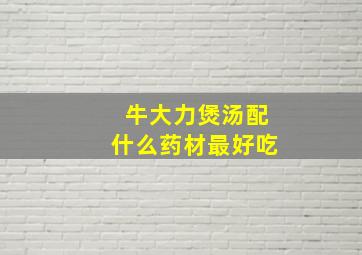 牛大力煲汤配
什么药材最好吃